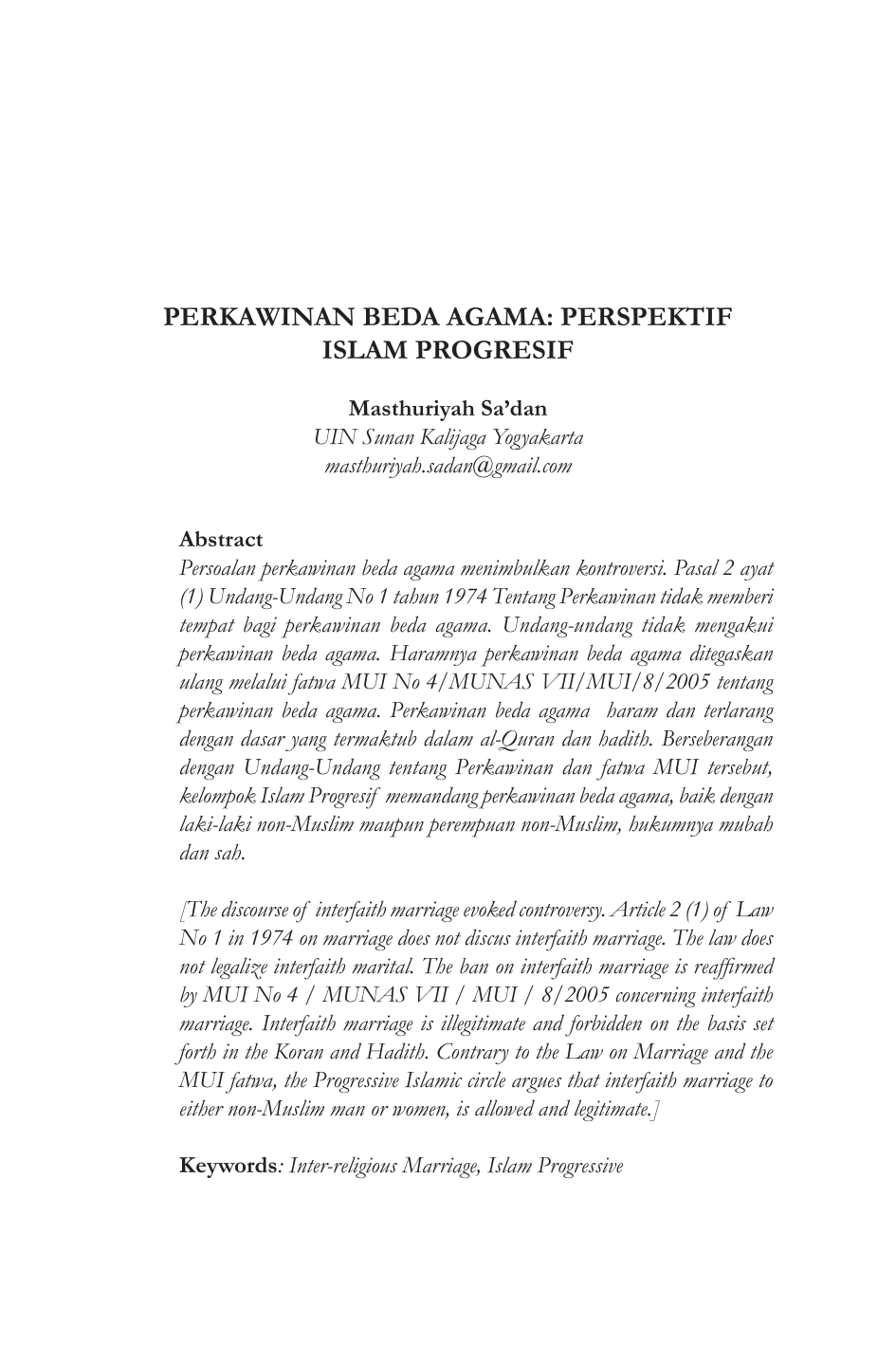 PERKAWINAN BEDA AGAMA: PERSPEKTIF ISLAM PROGRESIF

Masthuriyah Sa'dan
UIN Sunan Kalijaga Yogyakarta
masthuriyah.sadan@gmail.com

Abstract
Persoalan perkawinan beda agama menimbulkan kontroversi. Pasal 2 ayat (1) Undang-Undang No 1 tahun 1974 Tentang Perkawinan tidak memberi tempat bagi perkawinan beda agama. Undang-undang tidak mengakui perkawinan beda agama. Haramnya perkawinan beda agama ditegaskan ulang melalui fatwa MUI No 4/MUNAS VII/MUI/8/2005 tentang perkawinan beda agama. Perkawinan beda agama haram dan terlarang dengan dasar yang termaktub dalam al-Quran dan hadith. Berseberangan dengan Undang-Undang tentang Perkawinan dan fatwa MUI tersebut, kelompok Islam Progresif memandang perkawinan beda agama, baik dengan laki-laki non-Muslim maupun perempuan non-Muslim, hukumnya mubah dan sah.

[The discourse of interfaith marriage evoked controversy. Article 2 (1) of Law No 1 in 1974 on marriage does not discus interfaith marriage. The law does not legalize interfaith marital. The ban on interfaith marriage is reaffirmed by MUI No 4 / MUNAS VII / MUI / 8/2005 concerning interfaith marriage. Interfaith marriage is illegitimate and forbidden on the basis set forth in the Koran and Hadith. Contrary to the Law on Marriage and the MUI fatwa, the Progressive Islamic circle argues that interfaith marriage to either non-Muslim man or women, is allowed and legitimate.]

Keywords: Inter-religious Marriage, Islam Progressive